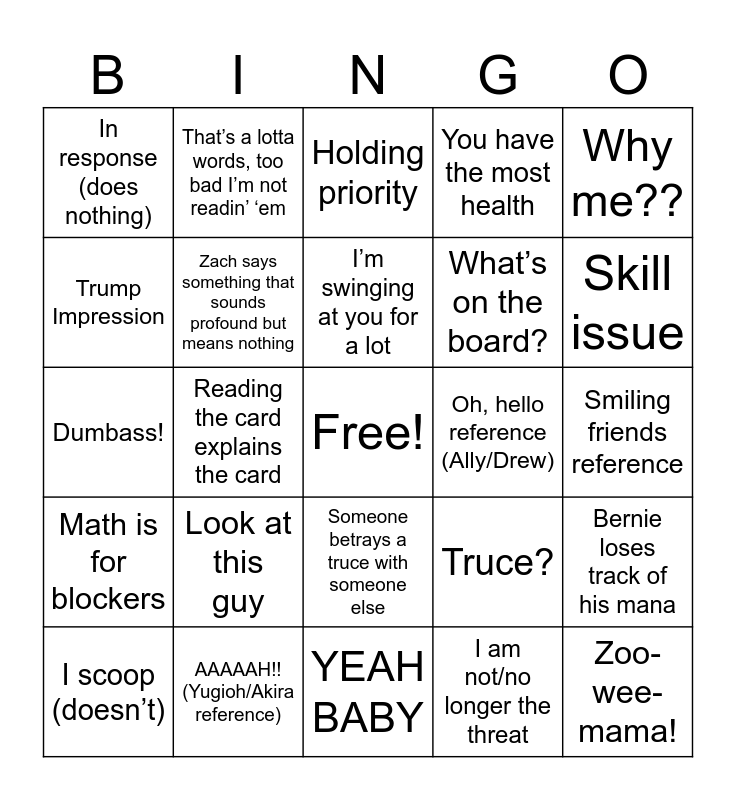 | B | I | N | G | O |
|---|---|---|---|---|
| In response (does nothing) | That's a lotta words, too bad I'm not readin' 'em | Holding priority | You have the most health | Why me?? |
| Trump Impression | Zach says something that sounds profound but means nothing | I'm swinging at you for a lot | What's on the board? | Skill issue |
| Dumbass! | Reading the card explains the card | Free! | Oh, hello reference (Ally/Drew) | Smiling friends reference |
| Math is for blockers | Look at this guy | Someone betrays a truce with someone else | Truce? | Bernie loses track of his mana |
| I scoop (doesn't) | AAAAAH!! (Yugioh/Akira reference) | YEAH BABY | I am not/no longer the threat | Zoo-wee-mama! |